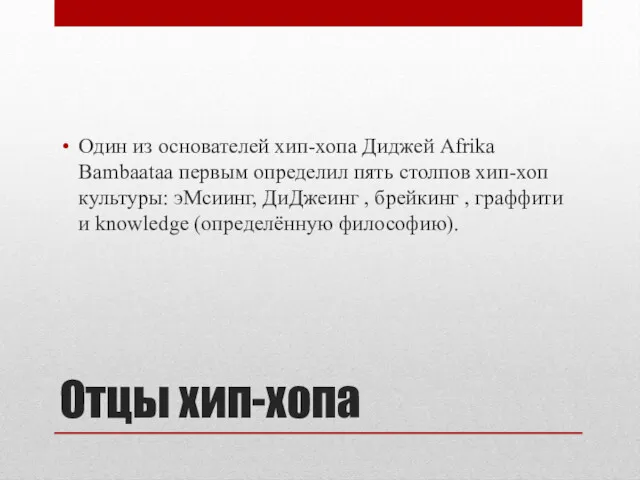 • Один из основателей хип-хопа Диджей Afrika Bambaataa первым определил пять столпов хип-хоп культуры: эМсиинг, ДиДжеинг , брейкинг , граффити и knowledge (определённую философию).

Отцы хип-хопа